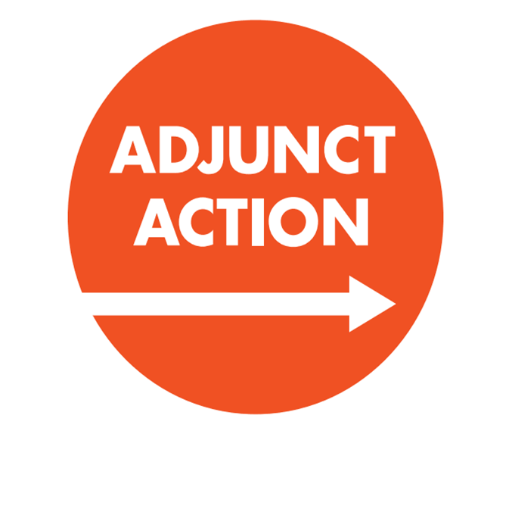 ADJUNCT
ACTION